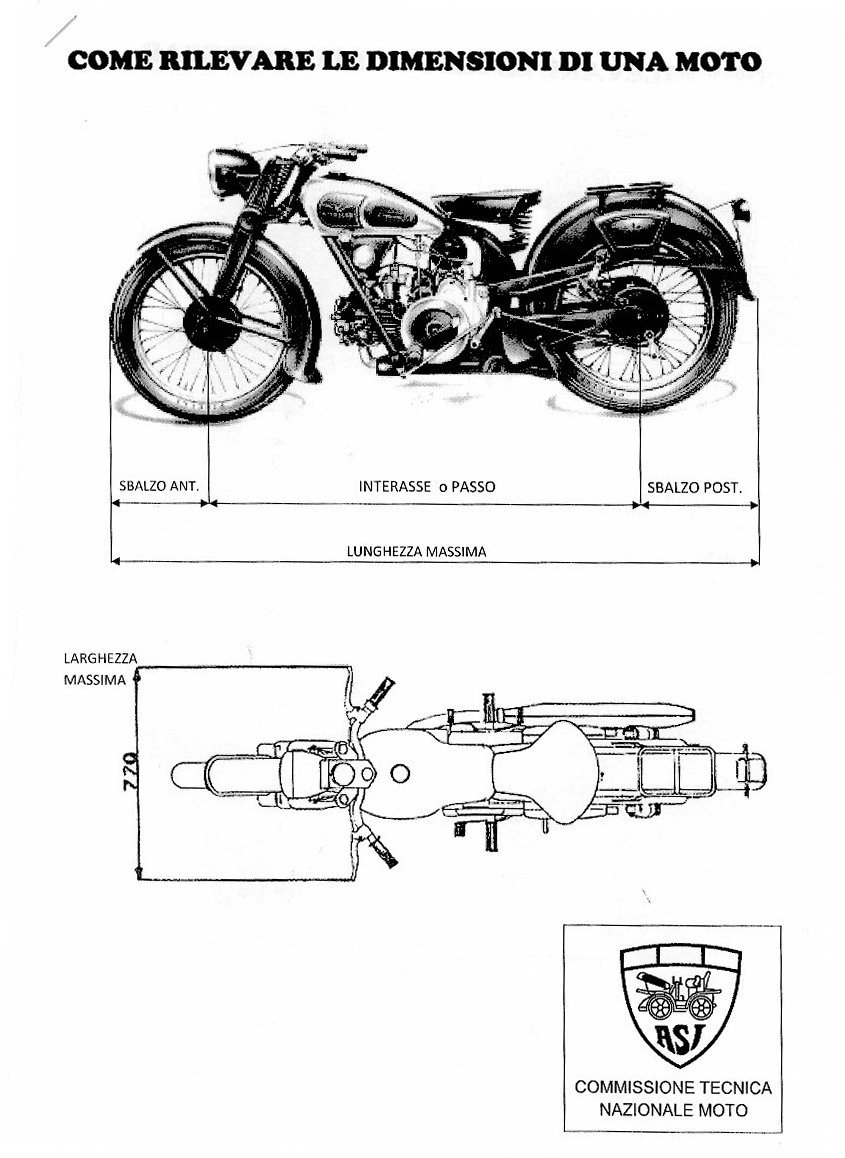 COME RILEVARE LE DIMENSIONI DI UNA MOTO

SBALZO ANT.

INTERASSE o PASSO

SBALZO POST.

LUNGHEZZA MASSIMA

LARGHEZZA MASSIMA

770

ASI

COMMISSIONE TECNICA NAZIONALE MOTO